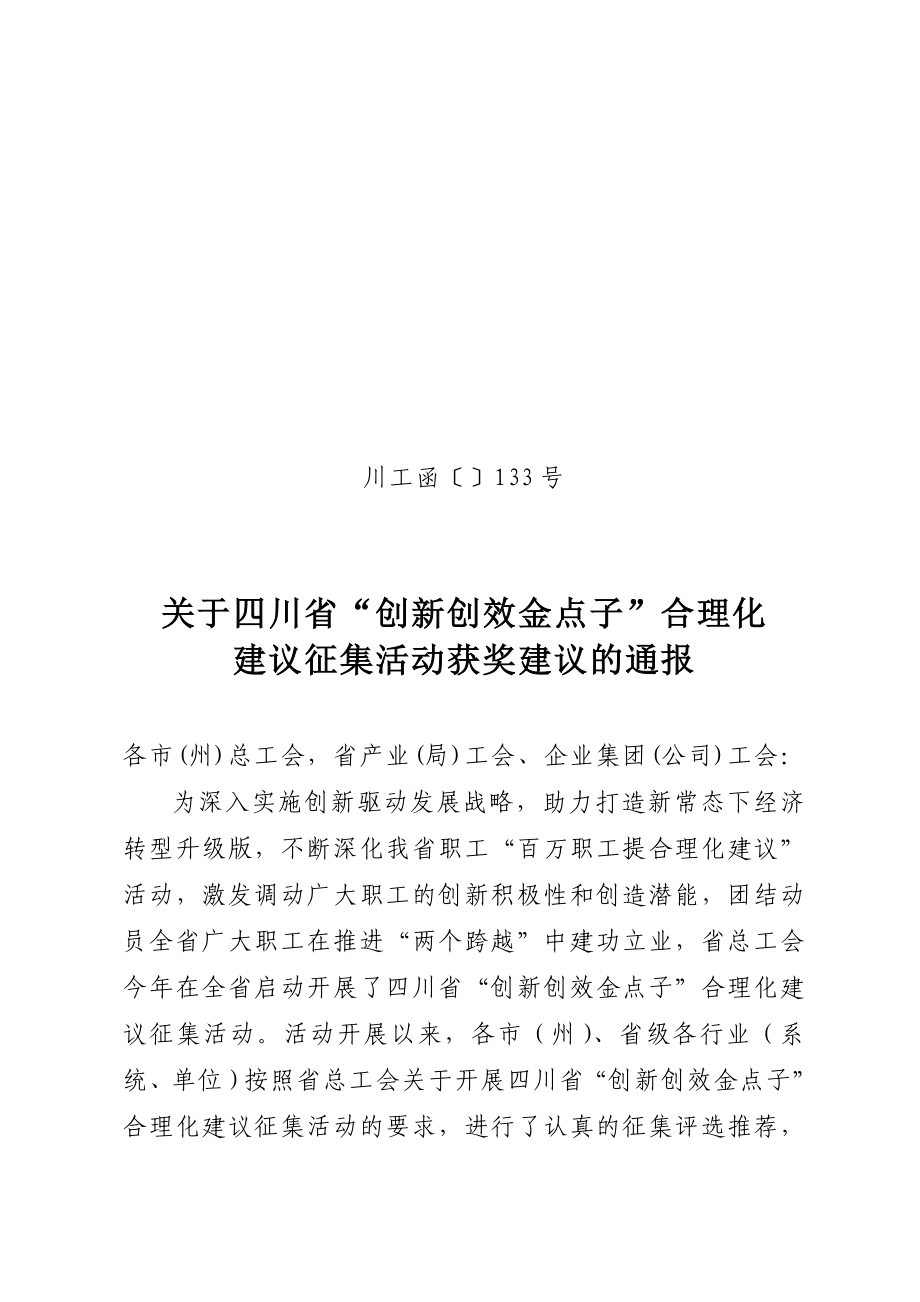 川工函〔〕133号

关于四川省“创新创效金点子”合理化
建议征集活动获奖建议的通报

各市(州)总工会，省产业(局)工会、企业集团(公司)工会：

为深入实施创新驱动发展战略，助力打造新常态下经济转型升级版，不断深化我省职工“百万职工提合理化建议”活动，激发调动广大职工的创新积极性和创造潜能，团结动员全省广大职工在推进“两个跨越”中建功立业，省总工会今年在全省启动开展了四川省“创新创效金点子”合理化建议征集活动。活动开展以来，各市(州)、省级各行业(系统、单位)按照省总工会关于开展四川省“创新创效金点子”合理化建议征集活动的要求，进行了认真的征集评选推荐，